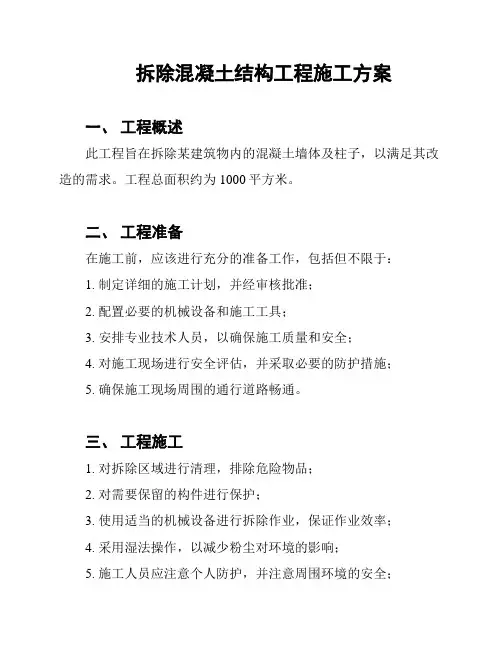 拆除混凝土结构工程施工方案

一、 工程概述

此工程旨在拆除某建筑物内的混凝土墙体及柱子，以满足其改造的需求。工程总面积约为 1000 平方米。

二、 工程准备

在施工前，应该进行充分的准备工作，包括但不限于：

1. 制定详细的施工计划，并经审核批准；

2. 配置必要的机械设备和施工工具；

3. 安排专业技术人员，以确保施工质量和安全；

4. 对施工现场进行安全评估，并采取必要的防护措施；

5. 确保施工现场周围的通行道路畅通。

三、 工程施工

1. 对拆除区域进行清理，排除危险物品；

2. 对需要保留的构件进行保护；

3. 使用适当的机械设备进行拆除作业，保证作业效率；

4. 采用湿法操作，以减少粉尘对环境的影响；

5. 施工人员应注意个人防护，并注意周围环境的安全；